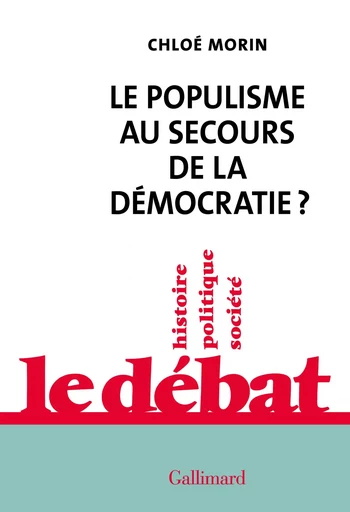 CHLOÉ MORIN

LE POPULISME AU SECOURS DE LA DÉMOCRATIE ?

histoire
politique
société

le débat

Gallimard